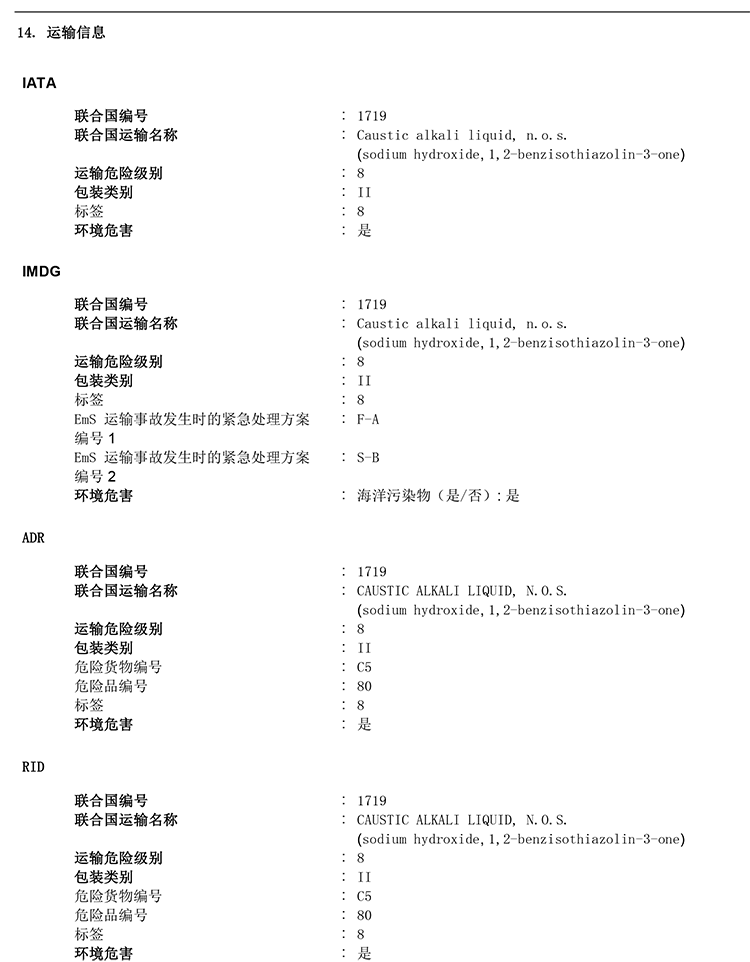 14. 运输信息

IATA

联合国编号 : 1719
联合国运输名称 : Caustic alkali liquid, n.o.s. (sodium hydroxide,1,2-benzisothiazolin-3-one)
运输危险级别 : 8
包装类别 : II
标签 : 8
环境危害 : 是

IMDG

联合国编号 : 1719
联合国运输名称 : Caustic alkali liquid, n.o.s. (sodium hydroxide,1,2-benzisothiazolin-3-one)
运输危险级别 : 8
包装类别 : II
标签 : 8
EmS 运输事故发生时的紧急处理方案编号 1 : F-A
EmS 运输事故发生时的紧急处理方案编号 2 : S-B
环境危害 : 海洋污染物（是/否）:是

ADR

联合国编号 : 1719
联合国运输名称 : CAUSTIC ALKALI LIQUID, N.O.S. (sodium hydroxide,1,2-benzisothiazolin-3-one)
运输危险级别 : 8
包装类别 : II
危险货物编号 : C5
危险品编号 : 80
标签 : 8
环境危害 : 是

RID

联合国编号 : 1719
联合国运输名称 : CAUSTIC ALKALI LIQUID, N.O.S. (sodium hydroxide,1,2-benzisothiazolin-3-one)
运输危险级别 : 8
包装类别 : II
危险货物编号 : C5
危险品编号 : 80
标签 : 8
环境危害 : 是